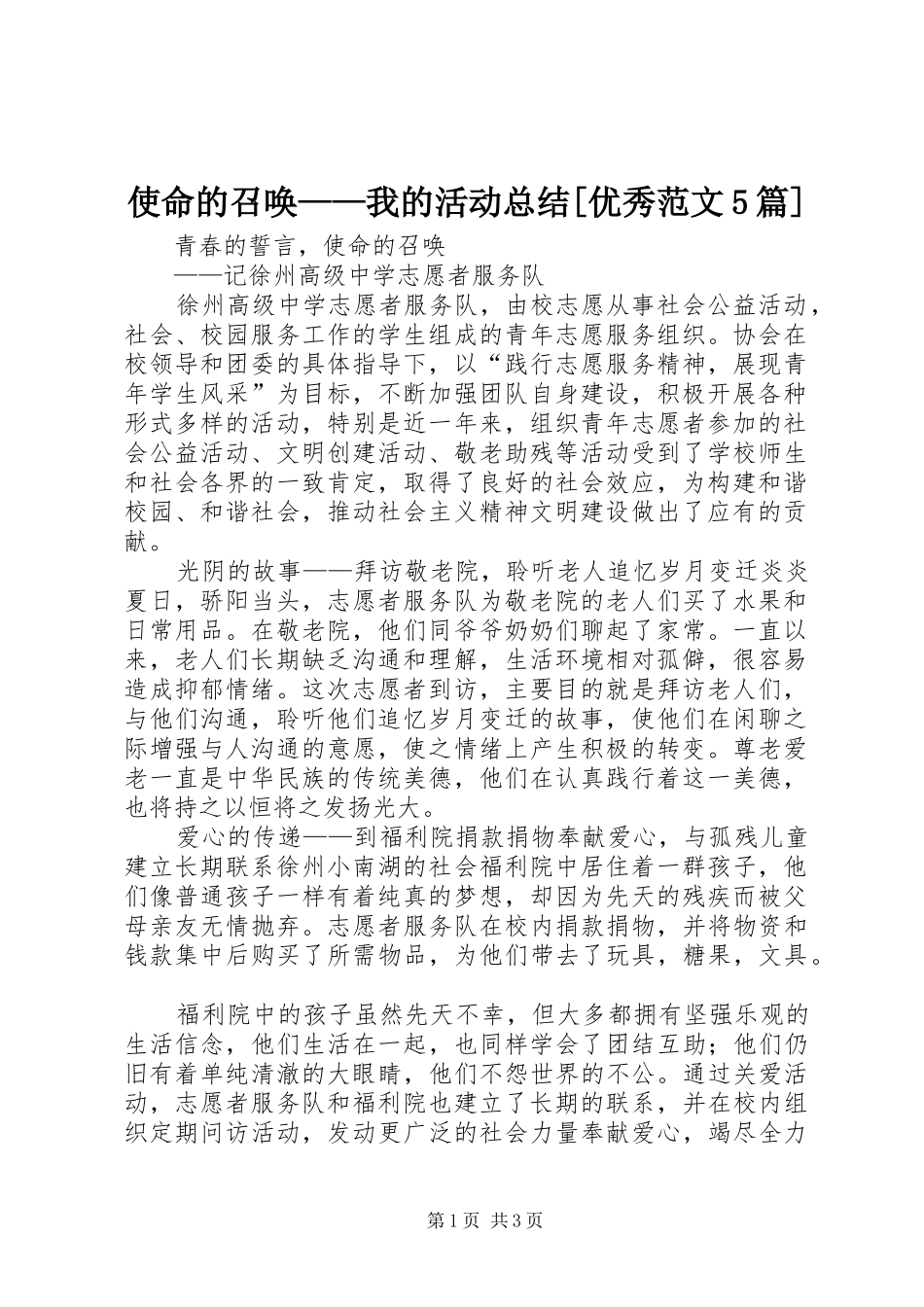 使命的召唤——我的活动总结[优秀范文5篇]

青春的誓言，使命的召唤

——记徐州高级中学志愿者服务队

徐州高级中学志愿者服务队，由校志愿从事社会公益活动，社会、校园服务工作的学生组成的青年志愿服务组织。协会在校领导和团委的具体指导下，以“践行志愿服务精神，展现青年学生风采”为目标，不断加强团队自身建设，积极开展各种形式多样的活动，特别是近一年来，组织青年志愿者参加的社会公益活动、文明创建活动、敬老助残等活动受到了学校师生和社会各界的一致肯定，取得了良好的社会效应，为构建和谐校园、和谐社会，推动社会主义精神文明建设做出了应有的贡献。

光阴的故事——拜访敬老院，聆听老人追忆岁月变迁炎炎夏日，骄阳当头，志愿者服务队为敬老院的老人们买了水果和日常用品。在敬老院，他们同爷爷奶奶们聊起了家常。一直以来，老人们长期缺乏沟通和理解，生活环境相对孤僻，很容易造成抑郁情绪。这次志愿者到访，主要目的就是拜访老人们，与他们沟通，聆听他们追忆岁月变迁的故事，使他们在闲聊之际增强与人沟通的意愿，使之情绪上产生积极的转变。尊老爱老一直是中华民族的传统美德，他们在认真践行着这一美德，也将持之以恒将之发扬光大。

爱心的传递——到福利院捐款捐物奉献爱心，与孤残儿童建立长期联系徐州小南湖的社会福利院中居住着一群孩子，他们像普通孩子一样有着纯真的梦想，却因为先天的残疾而被父母亲友无情抛弃。志愿者服务队在校内捐款捐物，并将物资和钱款集中后购买了所需物品，为他们带去了玩具，糖果，文具。

福利院中的孩子虽然先天不幸，但大多都拥有坚强乐观的生活信念，他们生活在一起，也同样学会了团结互助；他们仍旧有着单纯清澈的大眼睛，他们不怨世界的不公。通过关爱活动，志愿者服务队和福利院也建立了长期的联系，并在校内组织定期问访活动，发动更广泛的社会力量奉献爱心，竭尽全力

第1页 共3页